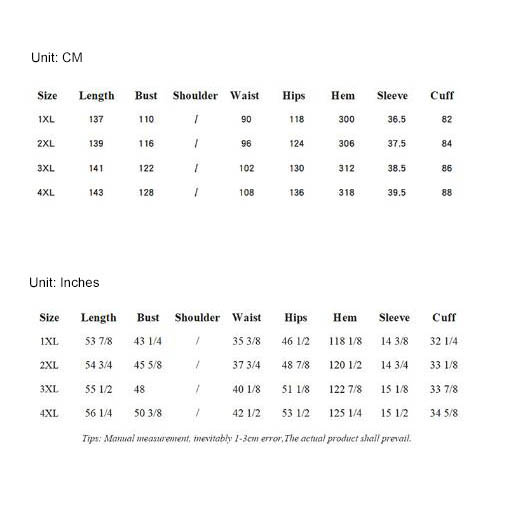 Unit: CM

| Size | Length | Bust | Shoulder | Waist | Hips | Hem | Sleeve | Cuff |
|---|---|---|---|---|---|---|---|---|
| 1XL | 137 | 110 | / | 90 | 118 | 300 | 36.5 | 82 |
| 2XL | 139 | 116 | / | 96 | 124 | 306 | 37.5 | 84 |
| 3XL | 141 | 122 | / | 102 | 130 | 312 | 38.5 | 86 |
| 4XL | 143 | 128 | / | 108 | 136 | 318 | 39.5 | 88 |

Unit: Inches

| Size | Length | Bust | Shoulder | Waist | Hips | Hem | Sleeve | Cuff |
|---|---|---|---|---|---|---|---|---|
| 1XL | 53 7/8 | 43 1/4 | / | 35 3/8 | 46 1/2 | 118 1/8 | 14 3/8 | 32 1/4 |
| 2XL | 54 3/4 | 45 5/8 | / | 37 3/4 | 48 7/8 | 120 1/2 | 14 3/4 | 33 1/8 |
| 3XL | 55 1/2 | 48 | / | 40 1/8 | 51 1/8 | 122 7/8 | 15 1/8 | 33 7/8 |
| 4XL | 56 1/4 | 50 3/8 | / | 42 1/2 | 53 1/2 | 125 1/4 | 15 1/2 | 34 5/8 |

Tips: Manual measurement, inevitably 1-3cm error,The actual product shall prevail.